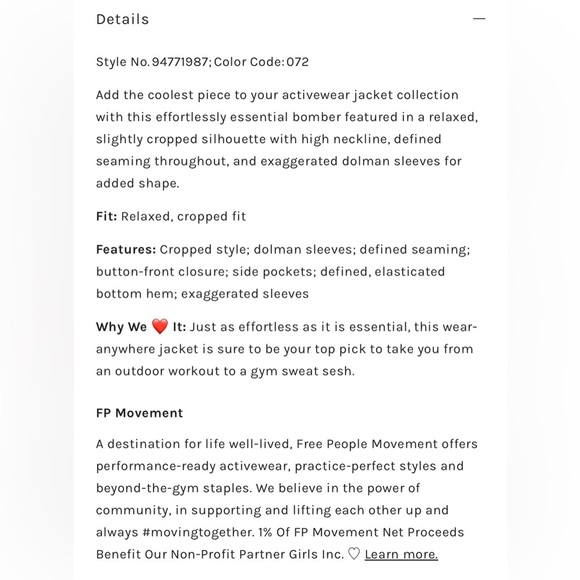 Details —

Style No. 94771987; Color Code: 072

Add the coolest piece to your activewear jacket collection with this effortlessly essential bomber featured in a relaxed, slightly cropped silhouette with high neckline, defined seaming throughout, and exaggerated dolman sleeves for added shape.

Fit: Relaxed, cropped fit

Features: Cropped style; dolman sleeves; defined seaming; button-front closure; side pockets; defined, elasticated bottom hem; exaggerated sleeves

Why We ❤️ It: Just as effortless as it is essential, this wear-anywhere jacket is sure to be your top pick to take you from an outdoor workout to a gym sweat sesh.

FP Movement

A destination for life well-lived, Free People Movement offers performance-ready activewear, practice-perfect styles and beyond-the-gym staples. We believe in the power of community, in supporting and lifting each other up and always #movingtogether. 1% Of FP Movement Net Proceeds Benefit Our Non-Profit Partner Girls Inc. ♡ Learn more.